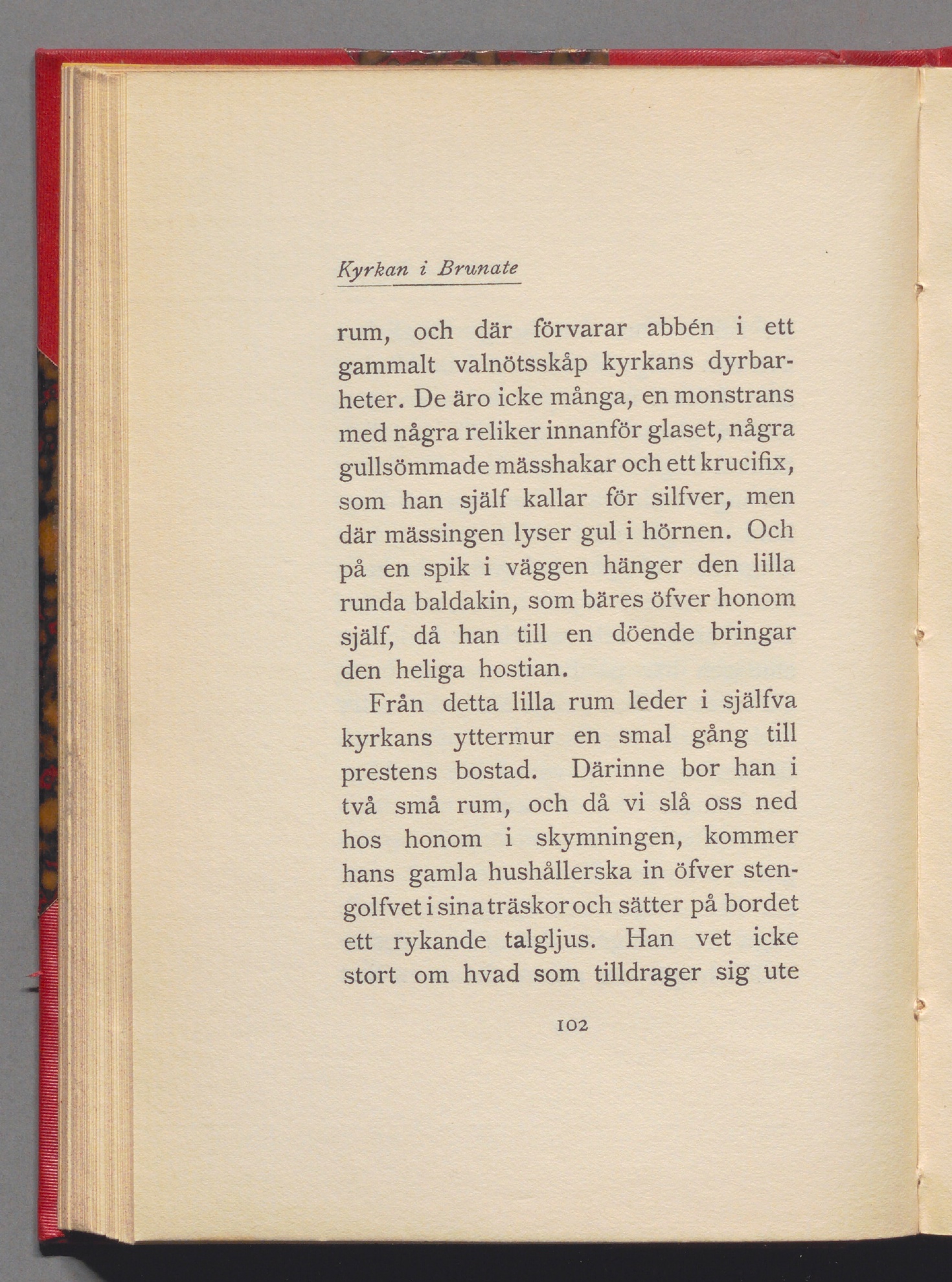 Kyrkan i Brunate

rum, och där förvarar abbén i ett gammalt valnötsskåp kyrkans dyrbarheter. De äro icke många, en monstrans med några reliker innanför glaset, några gullsömmade mässhakar och ett krucifix, som han själf kallar för silfver, men där mässingen lyser gul i hörnen. Och på en spik i väggen hänger den lilla runda baldakin, som bäres öfver honom själf, då han till en döende bringar den heliga hostian.

Från detta lilla rum leder i själfva kyrkans yttermur en smal gång till prestens bostad. Därinne bor han i två små rum, och då vi slå oss ned hos honom i skymningen, kommer hans gamla hushållerska in öfver stengolfvet i sina träskor och sätter på bordet ett rykande talgljus. Han vet icke stort om hvad som tilldrager sig ute

102